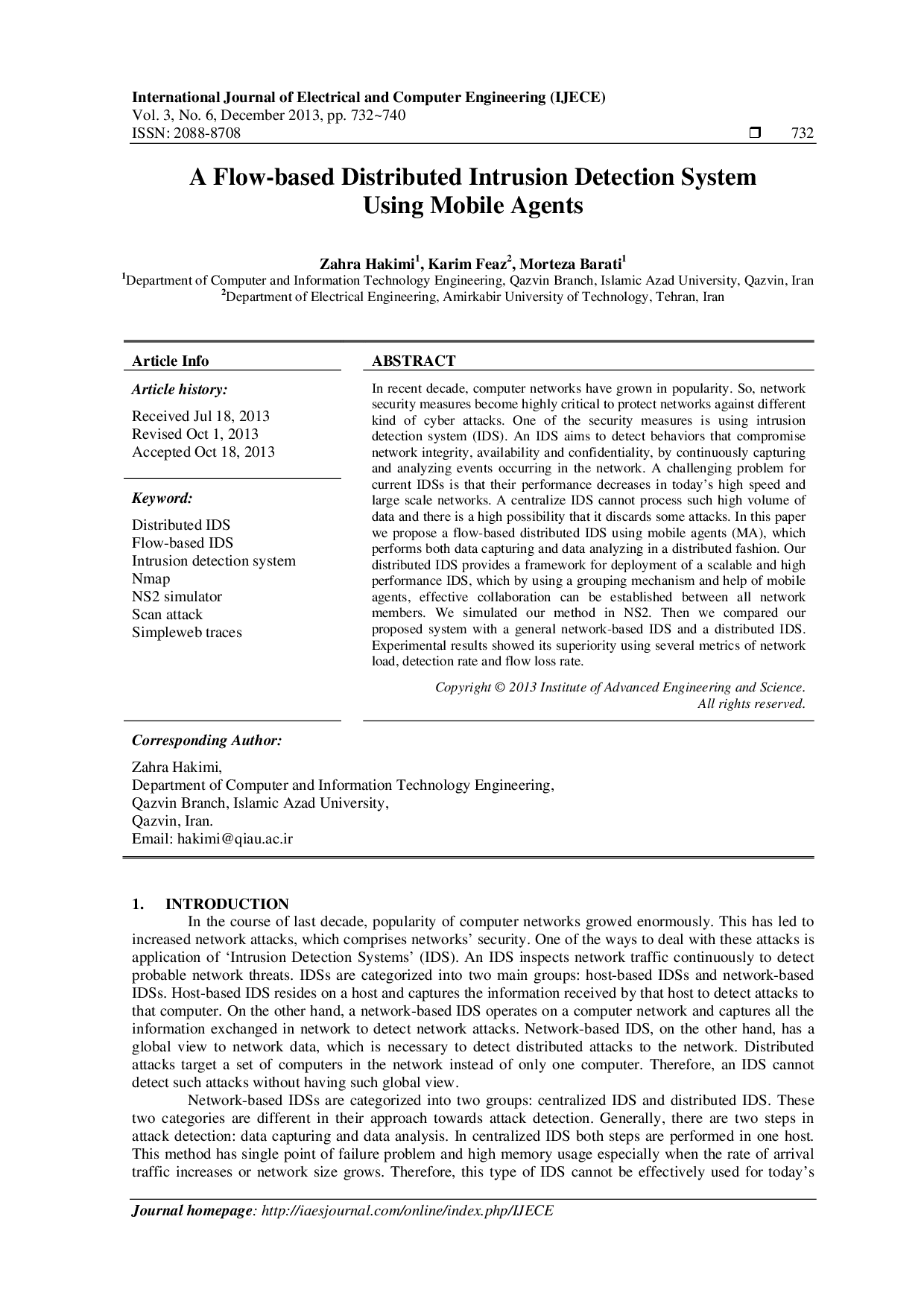 International Journal of Electrical and Computer Engineering (IJECE)
Vol. 3, No. 6, December 2013, pp. 732~740
ISSN: 2088-8708 ❒ 732

A Flow-based Distributed Intrusion Detection System Using Mobile Agents

Zahra Hakimi$^1$, Karim Feaz$^2$, Morteza Barati$^1$
$^1$Department of Computer and Information Technology Engineering, Qazvin Branch, Islamic Azad University, Qazvin, Iran
$^2$Department of Electrical Engineering, Amirkabir University of Technology, Tehran, Iran

Article Info

Article history:

Received Jul 18, 2013
Revised Oct 1, 2013
Accepted Oct 18, 2013

Keyword:

Distributed IDS
Flow-based IDS
Intrusion detection system
Nmap
NS2 simulator
Scan attack
Simpleweb traces

ABSTRACT

In recent decade, computer networks have grown in popularity. So, network security measures become highly critical to protect networks against different kind of cyber attacks. One of the security measures is using intrusion detection system (IDS). An IDS aims to detect behaviors that compromise network integrity, availability and confidentiality, by continuously capturing and analyzing events occurring in the network. A challenging problem for current IDSs is that their performance decreases in today's high speed and large scale networks. A centralize IDS cannot process such high volume of data and there is a high possibility that it discards some attacks. In this paper we propose a flow-based distributed IDS using mobile agents (MA), which performs both data capturing and data analyzing in a distributed fashion. Our distributed IDS provides a framework for deployment of a scalable and high performance IDS, which by using a grouping mechanism and help of mobile agents, effective collaboration can be established between all network members. We simulated our method in NS2. Then we compared our proposed system with a general network-based IDS and a distributed IDS. Experimental results showed its superiority using several metrics of network load, detection rate and flow loss rate.

Copyright © 2013 Institute of Advanced Engineering and Science.
All rights reserved.

Corresponding Author:

Zahra Hakimi,
Department of Computer and Information Technology Engineering,
Qazvin Branch, Islamic Azad University,
Qazvin, Iran.
Email: hakimi@qiau.ac.ir

1. INTRODUCTION
In the course of last decade, popularity of computer networks growed enormously. This has led to increased network attacks, which comprises networks' security. One of the ways to deal with these attacks is application of 'Intrusion Detection Systems' (IDS). An IDS inspects network traffic continuously to detect probable network threats. IDSs are categorized into two main groups: host-based IDSs and network-based IDSs. Host-based IDS resides on a host and captures the information received by that host to detect attacks to that computer. On the other hand, a network-based IDS operates on a computer network and captures all the information exchanged in network to detect network attacks. Network-based IDS, on the other hand, has a global view to network data, which is necessary to detect distributed attacks to the network. Distributed attacks target a set of computers in the network instead of only one computer. Therefore, an IDS cannot detect such attacks without having such global view.

Network-based IDSs are categorized into two groups: centralized IDS and distributed IDS. These two categories are different in their approach towards attack detection. Generally, there are two steps in attack detection: data capturing and data analysis. In centralized IDS both steps are performed in one host. This method has single point of failure problem and high memory usage especially when the rate of arrival traffic increases or network size grows. Therefore, this type of IDS cannot be effectively used for today's

Journal homepage: http://iaesjournal.com/online/index.php/IJECE